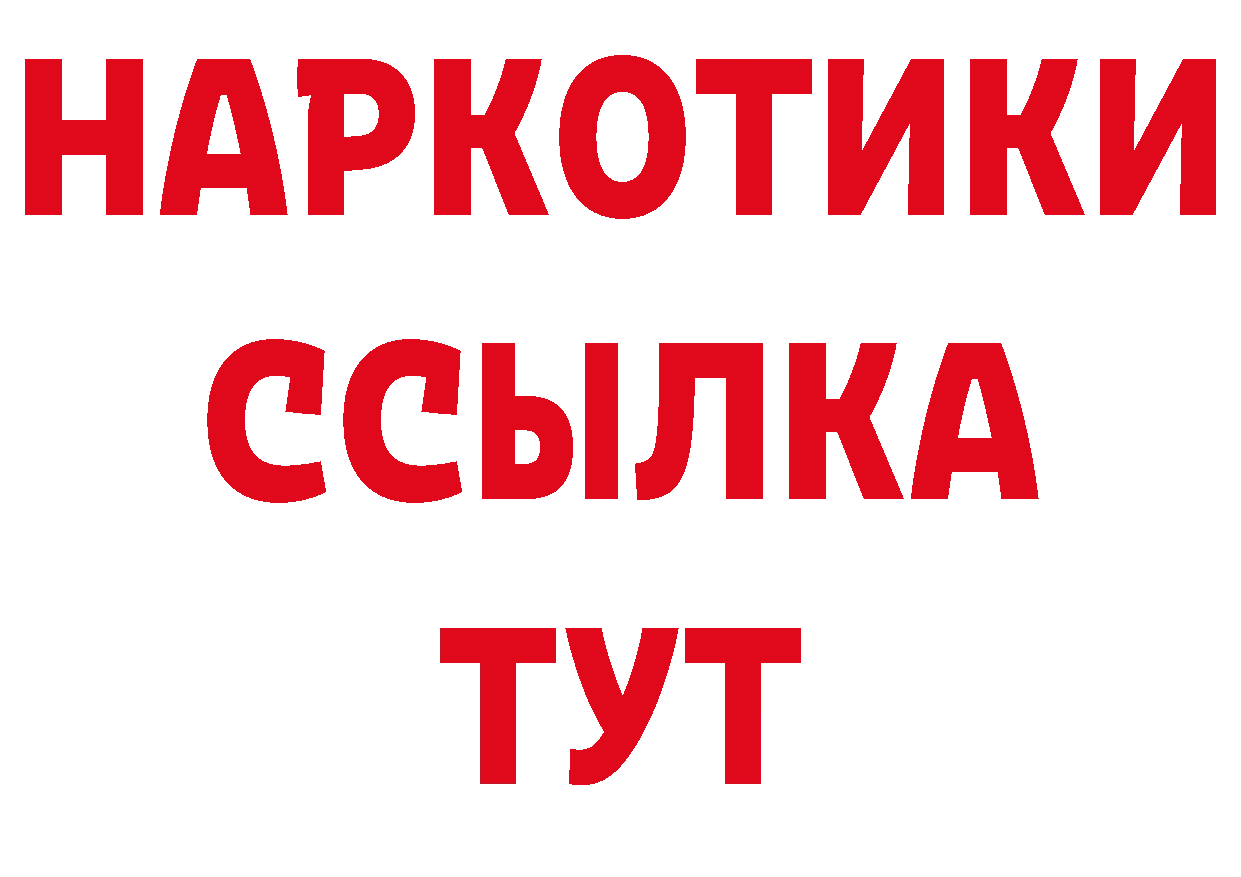 НАРКОТИКИ
ССЫЛКА
ТУТ